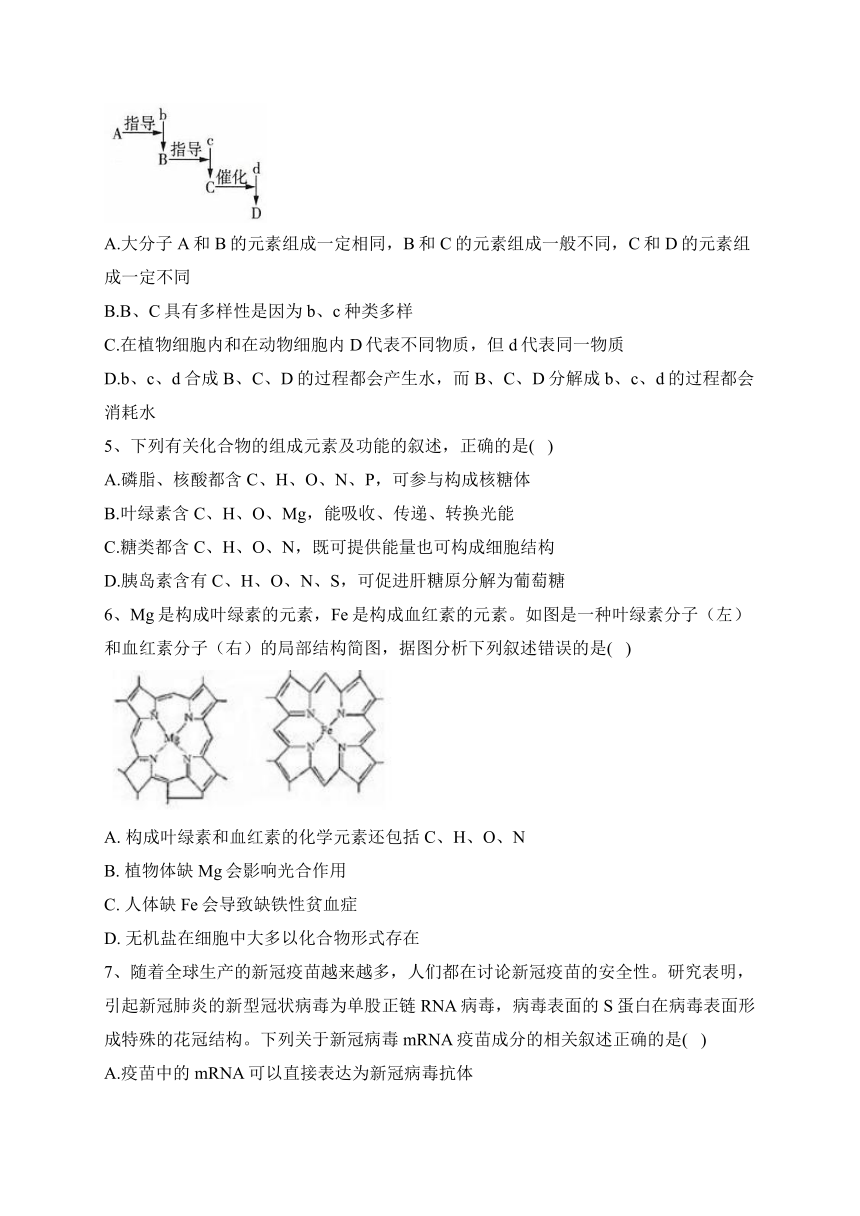 A 指导 b
B 指导 c
C 催化 d
D

A.大分子 A 和 B 的元素组成一定相同，B 和 C 的元素组成一般不同，C 和 D 的元素组成一定不同

B.B、C 具有多样性是因为 b、c 种类多样

C.在植物细胞内和在动物细胞内 D 代表不同物质，但 d 代表同一物质

D.b、c、d 合成 B、C、D 的过程都会产生水，而 B、C、D 分解成 b、c、d 的过程都会消耗水

5、下列有关化合物的组成元素及功能的叙述，正确的是( )

A.磷脂、核酸都含 C、H、O、N、P，可参与构成核糖体

B.叶绿素含 C、H、O、Mg，能吸收、传递、转换光能

C.糖类都含 C、H、O、N，既可提供能量也可构成细胞结构

D.胰岛素含有 C、H、O、N、S，可促进肝糖原分解为葡萄糖

6、Mg 是构成叶绿素的元素，Fe 是构成血红素的元素。如图是一种叶绿素分子（左）和血红素分子（右）的局部结构简图，据图分析下列叙述错误的是( )

N N Mg N N　　N N Fe N N

A. 构成叶绿素和血红素的化学元素还包括 C、H、O、N

B. 植物体缺 Mg 会影响光合作用

C. 人体缺 Fe 会导致缺铁性贫血症

D. 无机盐在细胞中大多以化合物形式存在

7、随着全球生产的新冠疫苗越来越多，人们都在讨论新冠疫苗的安全性。研究表明，引起新冠肺炎的新型冠状病毒为单股正链 RNA 病毒，病毒表面的 S 蛋白在病毒表面形成特殊的花冠结构。下列关于新冠病毒 mRNA 疫苗成分的相关叙述正确的是( )

A.疫苗中的 mRNA 可以直接表达为新冠病毒抗体